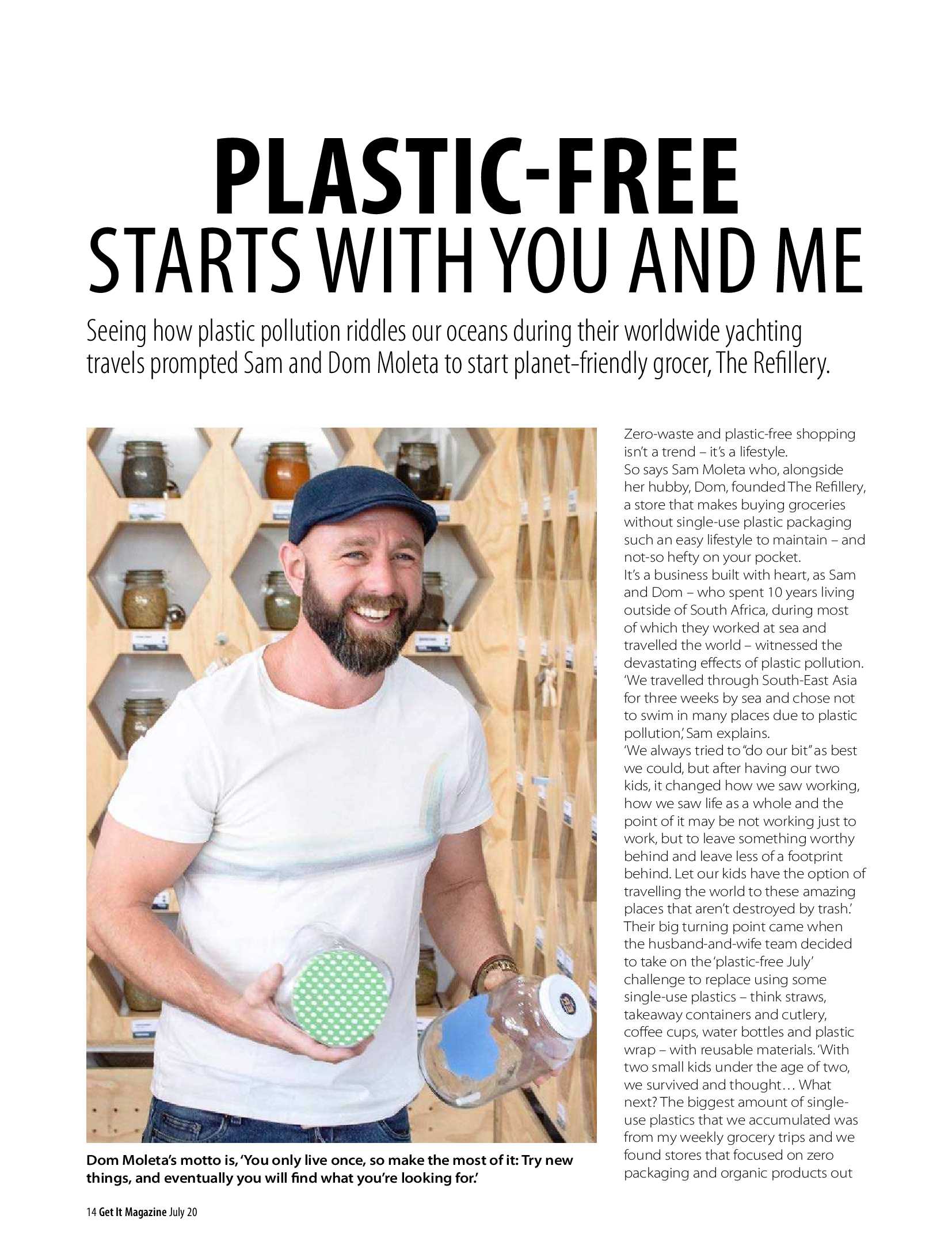 PLASTIC-FREE
STARTS WITH YOU AND ME

Seeing how plastic pollution riddles our oceans during their worldwide yachting travels prompted Sam and Dom Moleta to start planet-friendly grocer, The Refillery.

Dom Moleta's motto is, 'You only live once, so make the most of it: Try new things, and eventually you will find what you're looking for.'

Zero-waste and plastic-free shopping isn't a trend – it's a lifestyle.
So says Sam Moleta who, alongside her hubby, Dom, founded The Refillery, a store that makes buying groceries without single-use plastic packaging such an easy lifestyle to maintain – and not-so hefty on your pocket.
It's a business built with heart, as Sam and Dom – who spent 10 years living outside of South Africa, during most of which they worked at sea and travelled the world – witnessed the devastating effects of plastic pollution.
'We travelled through South-East Asia for three weeks by sea and chose not to swim in many places due to plastic pollution,' Sam explains.
'We always tried to "do our bit" as best we could, but after having our two kids, it changed how we saw working, how we saw life as a whole and the point of it may be not working just to work, but to leave something worthy behind and leave less of a footprint behind. Let our kids have the option of travelling the world to these amazing places that aren't destroyed by trash.'
Their big turning point came when the husband-and-wife team decided to take on the 'plastic-free July' challenge to replace using some single-use plastics – think straws, takeaway containers and cutlery, coffee cups, water bottles and plastic wrap – with reusable materials. 'With two small kids under the age of two, we survived and thought… What next? The biggest amount of single-use plastics that we accumulated was from my weekly grocery trips and we found stores that focused on zero packaging and organic products out

14 Get It Magazine July 20